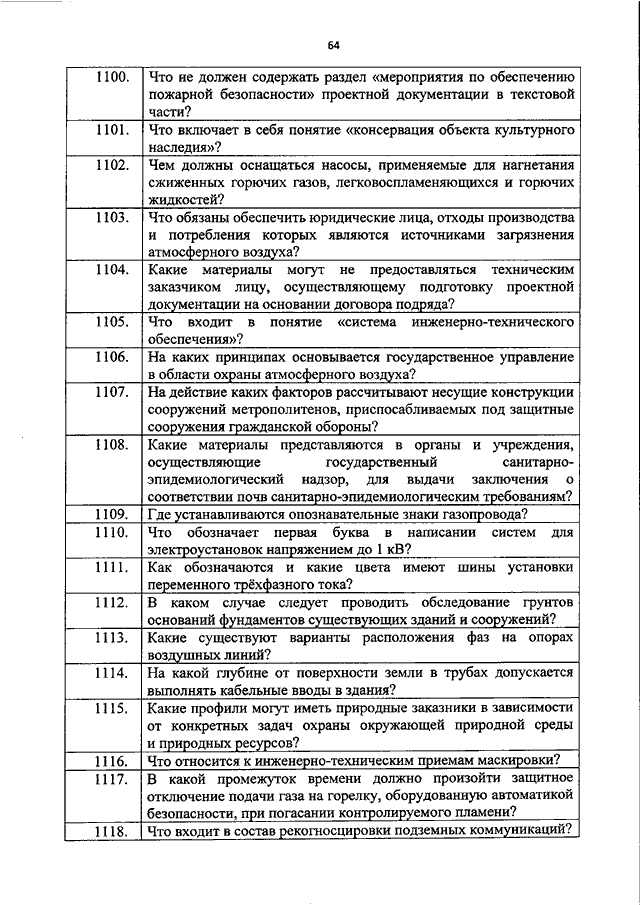 64

| | |
|---|---|
| 1100. | Что не должен содержать раздел «мероприятия по обеспечению пожарной безопасности» проектной документации в текстовой части? |
| 1101. | Что включает в себя понятие «консервация объекта культурного наследия»? |
| 1102. | Чем должны оснащаться насосы, применяемые для нагнетания сжиженных горючих газов, легковоспламеняющихся и горючих жидкостей? |
| 1103. | Что обязаны обеспечить юридические лица, отходы производства и потребления которых являются источниками загрязнения атмосферного воздуха? |
| 1104. | Какие материалы могут не предоставляться техническим заказчиком лицу, осуществляющему подготовку проектной документации на основании договора подряда? |
| 1105. | Что входит в понятие «система инженерно-технического обеспечения»? |
| 1106. | На каких принципах основывается государственное управление в области охраны атмосферного воздуха? |
| 1107. | На действие каких факторов рассчитывают несущие конструкции сооружений метрополитенов, приспосабливаемых под защитные сооружения гражданской обороны? |
| 1108. | Какие материалы представляются в органы и учреждения, осуществляющие государственный санитарно-эпидемиологический надзор, для выдачи заключения о соответствии почв санитарно-эпидемиологическим требованиям? |
| 1109. | Где устанавливаются опознавательные знаки газопровода? |
| 1110. | Что обозначает первая буква в написании систем для электроустановок напряжением до 1 кВ? |
| 1111. | Как обозначаются и какие цвета имеют шины установки переменного трёхфазного тока? |
| 1112. | В каком случае следует проводить обследование грунтов оснований фундаментов существующих зданий и сооружений? |
| 1113. | Какие существуют варианты расположения фаз на опорах воздушных линий? |
| 1114. | На какой глубине от поверхности земли в трубах допускается выполнять кабельные вводы в здания? |
| 1115. | Какие профили могут иметь природные заказники в зависимости от конкретных задач охраны окружающей природной среды и природных ресурсов? |
| 1116. | Что относится к инженерно-техническим приемам маскировки? |
| 1117. | В какой промежуток времени должно произойти защитное отключение подачи газа на горелку, оборудованную автоматикой безопасности, при погасании контролируемого пламени? |
| 1118. | Что входит в состав рекогносцировки подземных коммуникаций? |